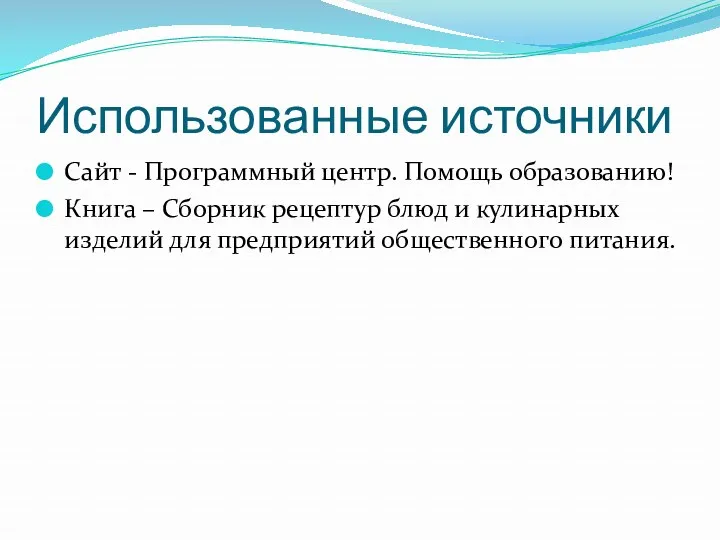 Использованные источники

Сайт - Программный центр. Помощь образованию!

Книга – Сборник рецептур блюд и кулинарных изделий для предприятий общественного питания.